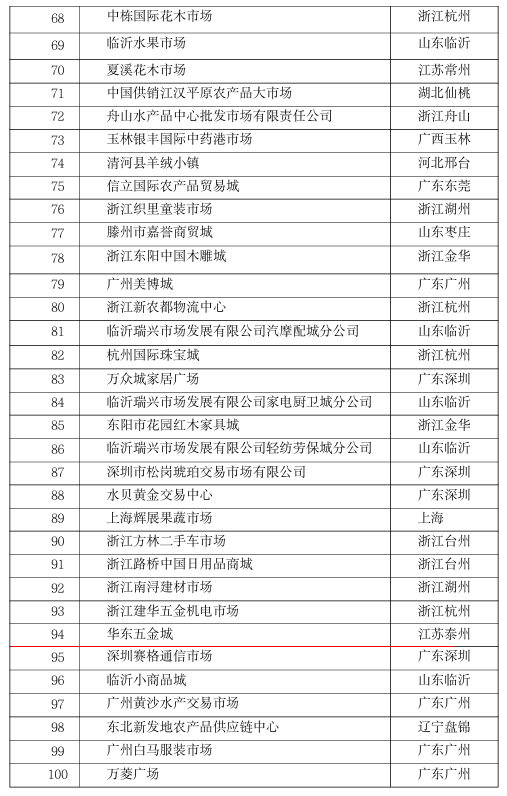 | 68 | 中栋国际花木市场 | 浙江杭州 |
|---|---|---|
| 69 | 临沂水果市场 | 山东临沂 |
| 70 | 夏溪花木市场 | 江苏常州 |
| 71 | 中国供销江汉平原农产品大市场 | 湖北仙桃 |
| 72 | 舟山水产品中心批发市场有限责任公司 | 浙江舟山 |
| 73 | 玉林银丰国际中药港市场 | 广西玉林 |
| 74 | 清河县羊绒小镇 | 河北邢台 |
| 75 | 信立国际农产品贸易城 | 广东东莞 |
| 76 | 浙江织里童装市场 | 浙江湖州 |
| 77 | 滕州市嘉誉商贸城 | 山东枣庄 |
| 78 | 浙江东阳中国木雕城 | 浙江金华 |
| 79 | 广州美博城 | 广东广州 |
| 80 | 浙江新农都物流中心 | 浙江杭州 |
| 81 | 临沂瑞兴市场发展有限公司汽摩配城分公司 | 山东临沂 |
| 82 | 杭州国际珠宝城 | 浙江杭州 |
| 83 | 万众城家居广场 | 广东深圳 |
| 84 | 临沂瑞兴市场发展有限公司家电厨卫城分公司 | 山东临沂 |
| 85 | 东阳市花园红木家具城 | 浙江金华 |
| 86 | 临沂瑞兴市场发展有限公司轻纺劳保城分公司 | 山东临沂 |
| 87 | 深圳市松岗琥珀交易市场有限公司 | 广东深圳 |
| 88 | 水贝黄金交易中心 | 广东深圳 |
| 89 | 上海辉展果蔬市场 | 上海 |
| 90 | 浙江方林二手车市场 | 浙江台州 |
| 91 | 浙江路桥中国日用品商城 | 浙江台州 |
| 92 | 浙江南浔建材市场 | 浙江湖州 |
| 93 | 浙江建华五金机电市场 | 浙江杭州 |
| 94 | 华东五金城 | 江苏泰州 |
| 95 | 深圳赛格通信市场 | 广东深圳 |
| 96 | 临沂小商品城 | 山东临沂 |
| 97 | 广州黄沙水产交易市场 | 广东广州 |
| 98 | 东北新发地农产品供应链中心 | 辽宁盘锦 |
| 99 | 广州白马服装市场 | 广东广州 |
| 100 | 万菱广场 | 广东广州 |